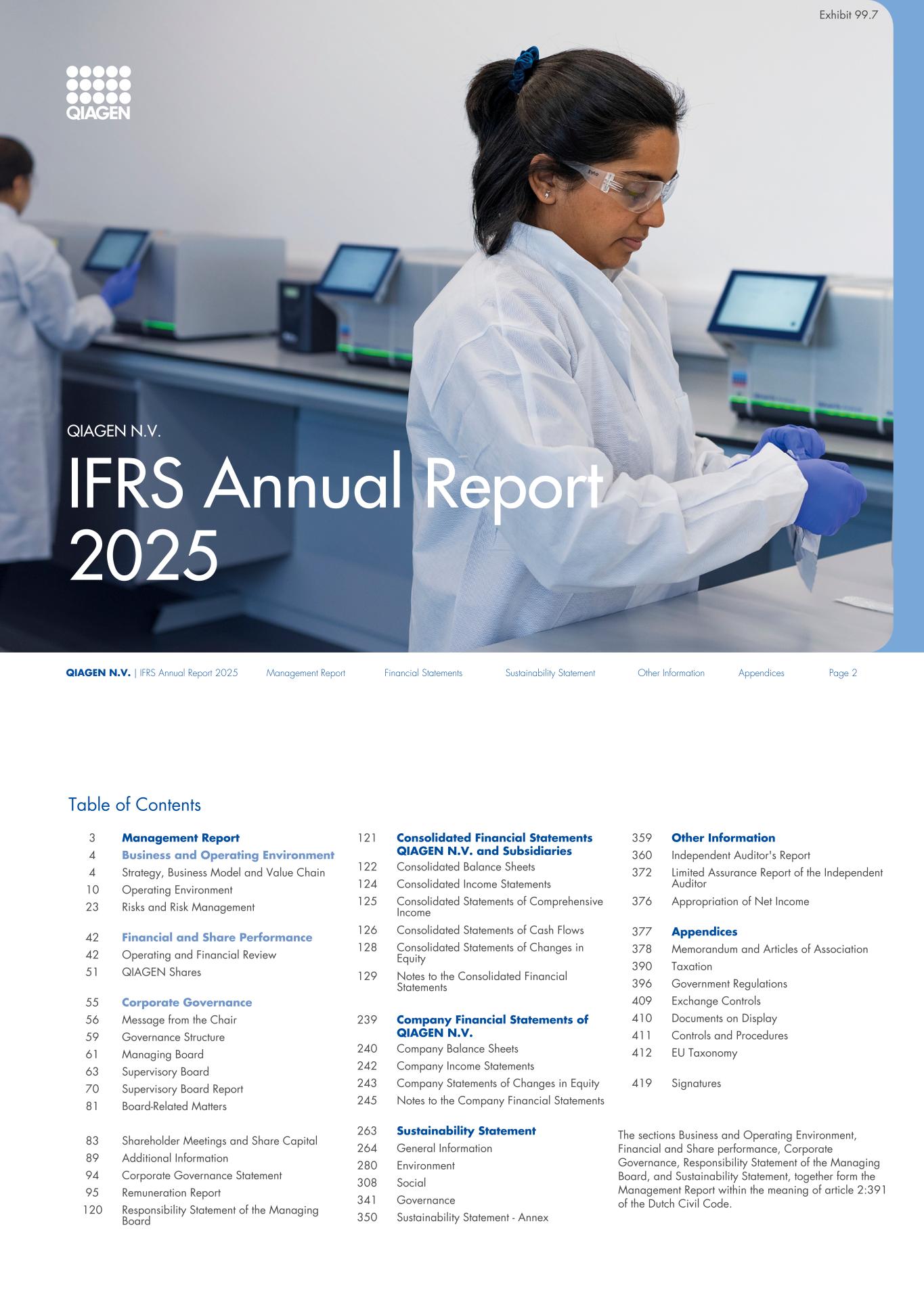 Exhibit 99.7

QIAGEN

QIAGEN N.V.

IFRS Annual Report 2025

QIAGEN N.V. | IFRS Annual Report 2025 Management Report Financial Statements Sustainability Statement Other Information Appendices Page 2

Table of Contents

3 Management Report
4 Business and Operating Environment
4 Strategy, Business Model and Value Chain
10 Operating Environment
23 Risks and Risk Management

42 Financial and Share Performance
42 Operating and Financial Review
51 QIAGEN Shares

55 Corporate Governance
56 Message from the Chair
59 Governance Structure
61 Managing Board
63 Supervisory Board
70 Supervisory Board Report
81 Board-Related Matters

83 Shareholder Meetings and Share Capital
89 Additional Information
94 Corporate Governance Statement
95 Remuneration Report
120 Responsibility Statement of the Managing Board

121 Consolidated Financial Statements QIAGEN N.V. and Subsidiaries
122 Consolidated Balance Sheets
124 Consolidated Income Statements
125 Consolidated Statements of Comprehensive Income
126 Consolidated Statements of Cash Flows
128 Consolidated Statements of Changes in Equity
129 Notes to the Consolidated Financial Statements

239 Company Financial Statements of QIAGEN N.V.
240 Company Balance Sheets
242 Company Income Statements
243 Company Statements of Changes in Equity
245 Notes to the Company Financial Statements

263 Sustainability Statement
264 General Information
280 Environment
308 Social
341 Governance
350 Sustainability Statement - Annex

359 Other Information
360 Independent Auditor's Report
372 Limited Assurance Report of the Independent Auditor
376 Appropriation of Net Income

377 Appendices
378 Memorandum and Articles of Association
390 Taxation
396 Government Regulations
409 Exchange Controls
410 Documents on Display
411 Controls and Procedures
412 EU Taxonomy

419 Signatures

The sections Business and Operating Environment, Financial and Share performance, Corporate Governance, Responsibility Statement of the Managing Board, and Sustainability Statement, together form the Management Report within the meaning of article 2:391 of the Dutch Civil Code.